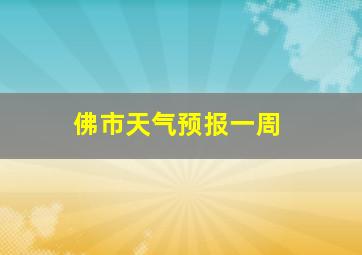 佛市天气预报一周